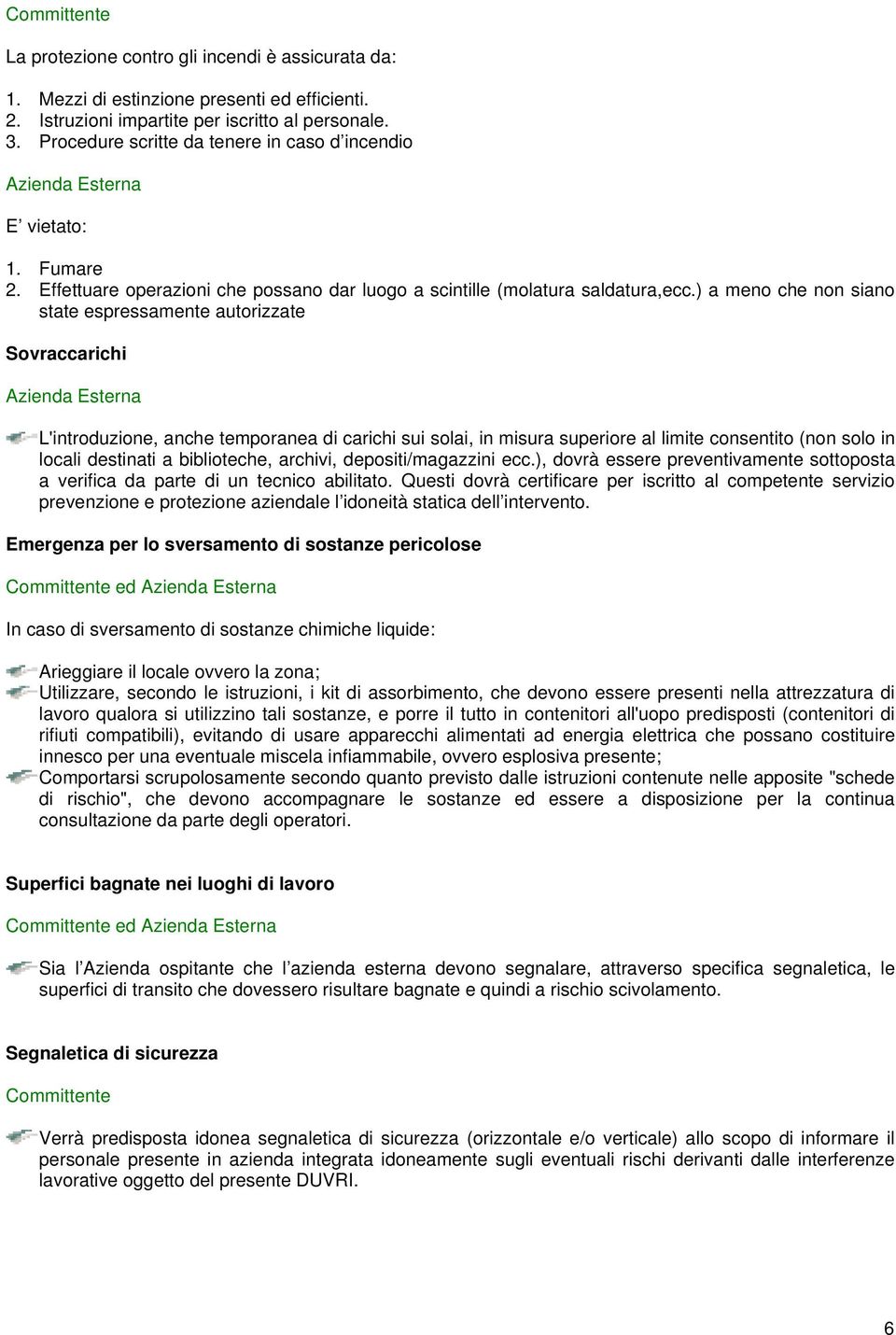 Committente

La protezione contro gli incendi è assicurata da:

1. Mezzi di estinzione presenti ed efficienti.
2. Istruzioni impartite per iscritto al personale.
3. Procedure scritte da tenere in caso d'incendio

Azienda Esterna

E' vietato:

1. Fumare
2. Effettuare operazioni che possano dar luogo a scintille (molatura saldatura,ecc.) a meno che non siano state espressamente autorizzate

Sovraccarichi

Azienda Esterna

L'introduzione, anche temporanea di carichi sui solai, in misura superiore al limite consentito (non solo in locali destinati a biblioteche, archivi, depositi/magazzini ecc.), dovrà essere preventivamente sottoposta a verifica da parte di un tecnico abilitato. Questi dovrà certificare per iscritto al competente servizio prevenzione e protezione aziendale l'idoneità statica dell'intervento.

Emergenza per lo sversamento di sostanze pericolose

Committente ed Azienda Esterna

In caso di sversamento di sostanze chimiche liquide:

Arieggiare il locale ovvero la zona;
Utilizzare, secondo le istruzioni, i kit di assorbimento, che devono essere presenti nella attrezzatura di lavoro qualora si utilizzino tali sostanze, e porre il tutto in contenitori all'uopo predisposti (contenitori di rifiuti compatibili), evitando di usare apparecchi alimentati ad energia elettrica che possano costituire innesco per una eventuale miscela infiammabile, ovvero esplosiva presente;
Comportarsi scrupolosamente secondo quanto previsto dalle istruzioni contenute nelle apposite "schede di rischio", che devono accompagnare le sostanze ed essere a disposizione per la continua consultazione da parte degli operatori.

Superfici bagnate nei luoghi di lavoro

Committente ed Azienda Esterna

Sia l'Azienda ospitante che l'azienda esterna devono segnalare, attraverso specifica segnaletica, le superfici di transito che dovessero risultare bagnate e quindi a rischio scivolamento.

Segnaletica di sicurezza

Committente

Verrà predisposta idonea segnaletica di sicurezza (orizzontale e/o verticale) allo scopo di informare il personale presente in azienda integrata idoneamente sugli eventuali rischi derivanti dalle interferenze lavorative oggetto del presente DUVRI.

6